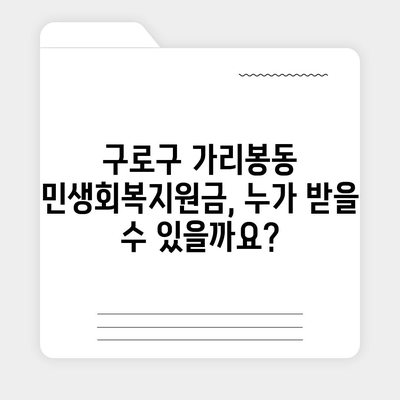 구로구 가리봉동 민생회복지원금, 누가 받을 수 있을까요?